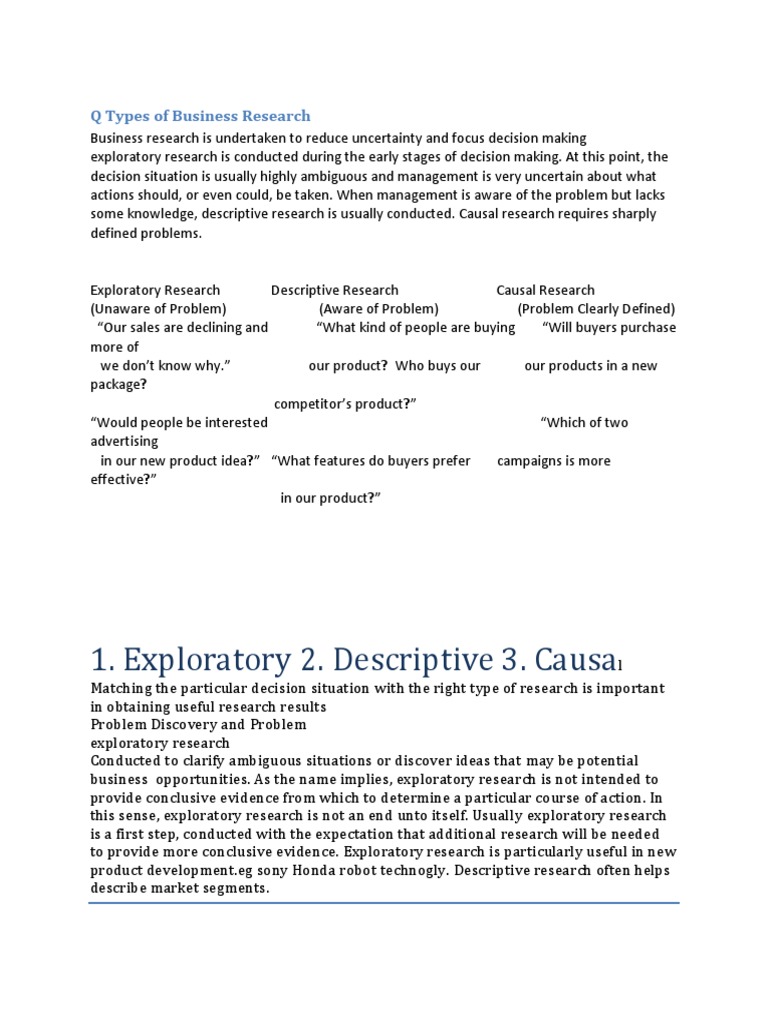 Q Types of Business Research

Business research is undertaken to reduce uncertainty and focus decision making exploratory research is conducted during the early stages of decision making. At this point, the decision situation is usually highly ambiguous and management is very uncertain about what actions should, or even could, be taken. When management is aware of the problem but lacks some knowledge, descriptive research is usually conducted. Causal research requires sharply defined problems.

Exploratory Research Descriptive Research Causal Research
(Unaware of Problem) (Aware of Problem) (Problem Clearly Defined)
"Our sales are declining and "What kind of people are buying "Will buyers purchase more of
we don't know why." our product? Who buys our our products in a new package?
competitor's product?"
"Would people be interested "Which of two advertising
in our new product idea?" "What features do buyers prefer campaigns is more effective?"
in our product?"

1. Exploratory 2. Descriptive 3. Causal

Matching the particular decision situation with the right type of research is important in obtaining useful research results
Problem Discovery and Problem
exploratory research
Conducted to clarify ambiguous situations or discover ideas that may be potential business opportunities. As the name implies, exploratory research is not intended to provide conclusive evidence from which to determine a particular course of action. In this sense, exploratory research is not an end unto itself. Usually exploratory research is a first step, conducted with the expectation that additional research will be needed to provide more conclusive evidence. Exploratory research is particularly useful in new product development.eg sony Honda robot technogly. Descriptive research often helps describe market segments.